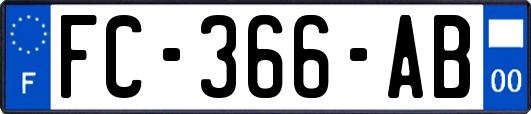 F
FC-366-AB
00